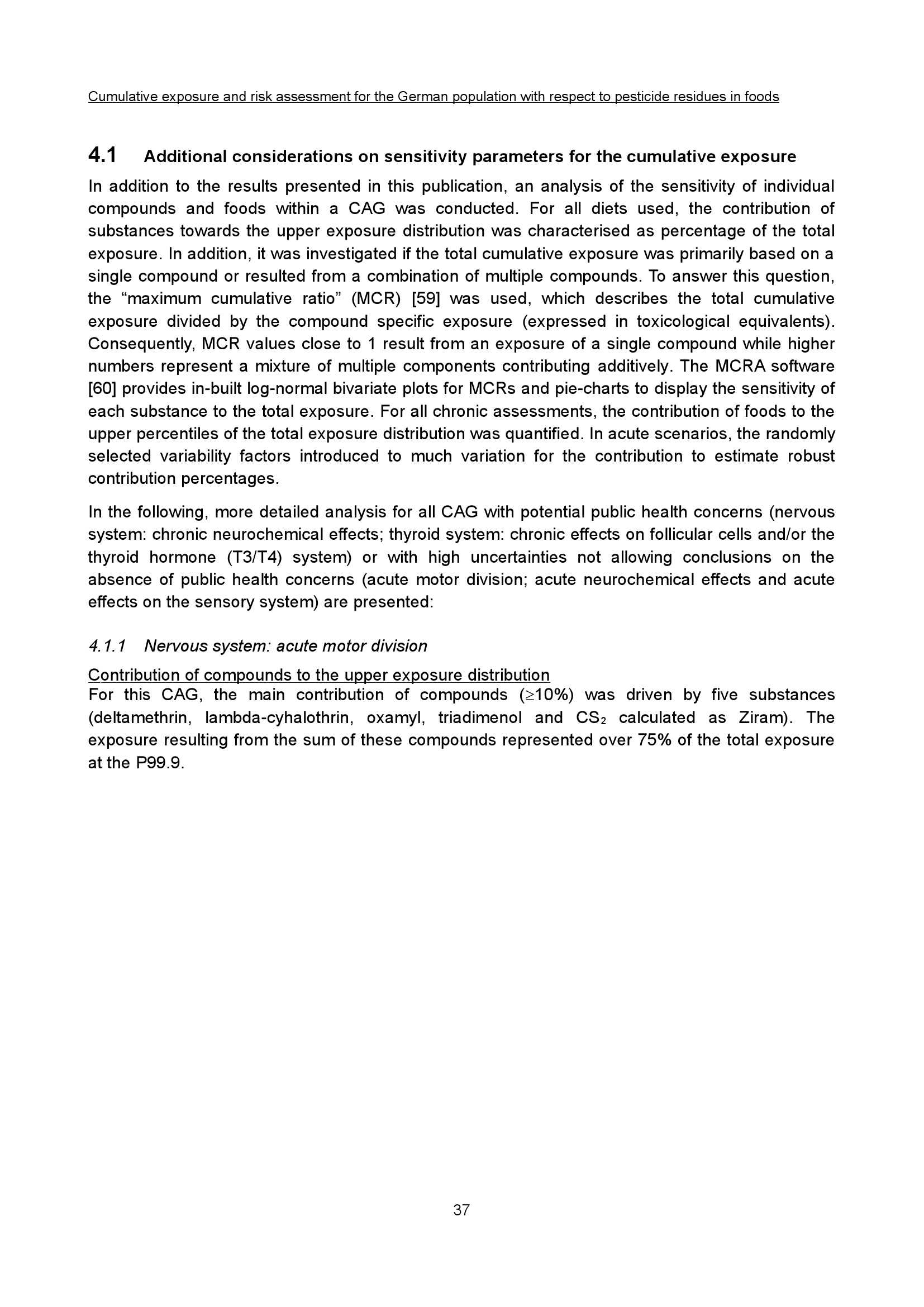 Cumulative exposure and risk assessment for the German population with respect to pesticide residues in foods

4.1 Additional considerations on sensitivity parameters for the cumulative exposure

In addition to the results presented in this publication, an analysis of the sensitivity of individual compounds and foods within a CAG was conducted. For all diets used, the contribution of substances towards the upper exposure distribution was characterised as percentage of the total exposure. In addition, it was investigated if the total cumulative exposure was primarily based on a single compound or resulted from a combination of multiple compounds. To answer this question, the "maximum cumulative ratio" (MCR) [59] was used, which describes the total cumulative exposure divided by the compound specific exposure (expressed in toxicological equivalents). Consequently, MCR values close to 1 result from an exposure of a single compound while higher numbers represent a mixture of multiple components contributing additively. The MCRA software [60] provides in-built log-normal bivariate plots for MCRs and pie-charts to display the sensitivity of each substance to the total exposure. For all chronic assessments, the contribution of foods to the upper percentiles of the total exposure distribution was quantified. In acute scenarios, the randomly selected variability factors introduced to much variation for the contribution to estimate robust contribution percentages.

In the following, more detailed analysis for all CAG with potential public health concerns (nervous system: chronic neurochemical effects; thyroid system: chronic effects on follicular cells and/or the thyroid hormone (T3/T4) system) or with high uncertainties not allowing conclusions on the absence of public health concerns (acute motor division; acute neurochemical effects and acute effects on the sensory system) are presented:

4.1.1 Nervous system: acute motor division

Contribution of compounds to the upper exposure distribution
For this CAG, the main contribution of compounds (≥10%) was driven by five substances (deltamethrin, lambda-cyhalothrin, oxamyl, triadimenol and $CS_2$ calculated as Ziram). The exposure resulting from the sum of these compounds represented over 75% of the total exposure at the P99.9.

37